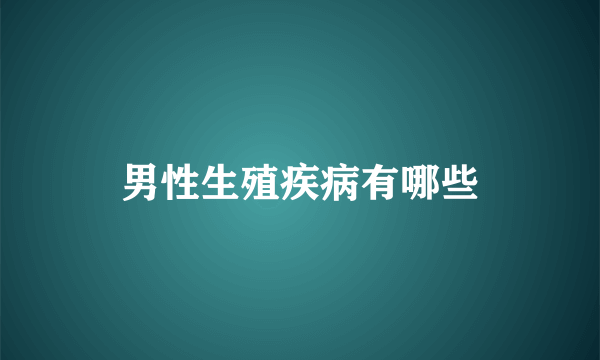 男性生殖疾病有哪些